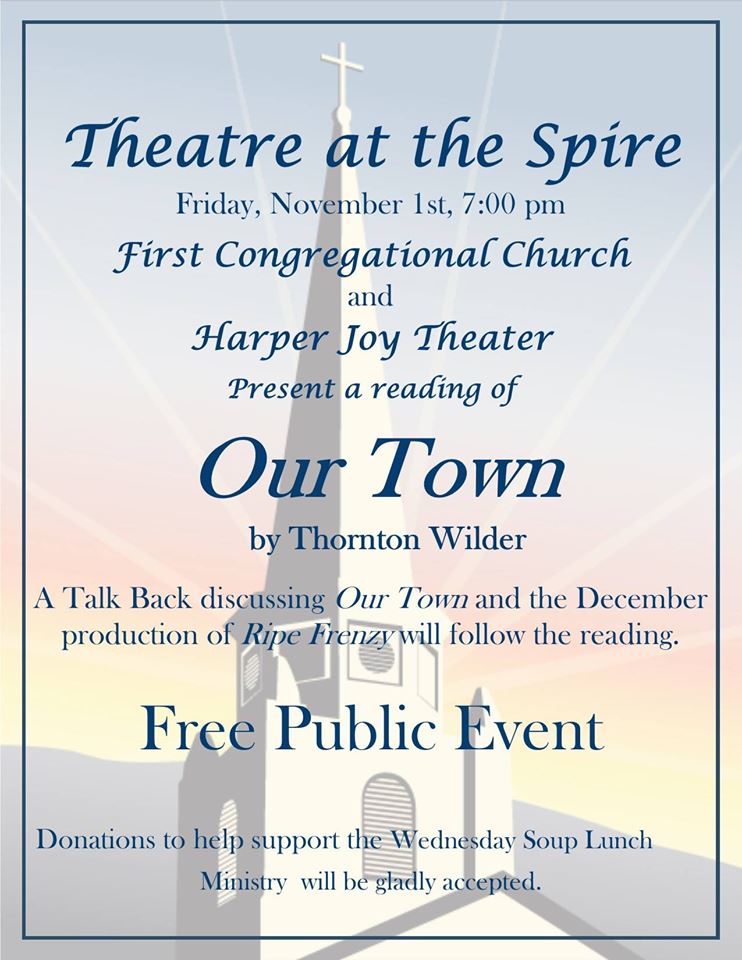 Theatre at the Spire

Friday, November 1st, 7:00 pm

First Congregational Church

and

Harper Joy Theater

Present a reading of

Our Town

by Thornton Wilder

A Talk Back discussing Our Town and the December production of Ripe Frenzy will follow the reading.

Free Public Event

Donations to help support the Wednesday Soup Lunch Ministry will be gladly accepted.